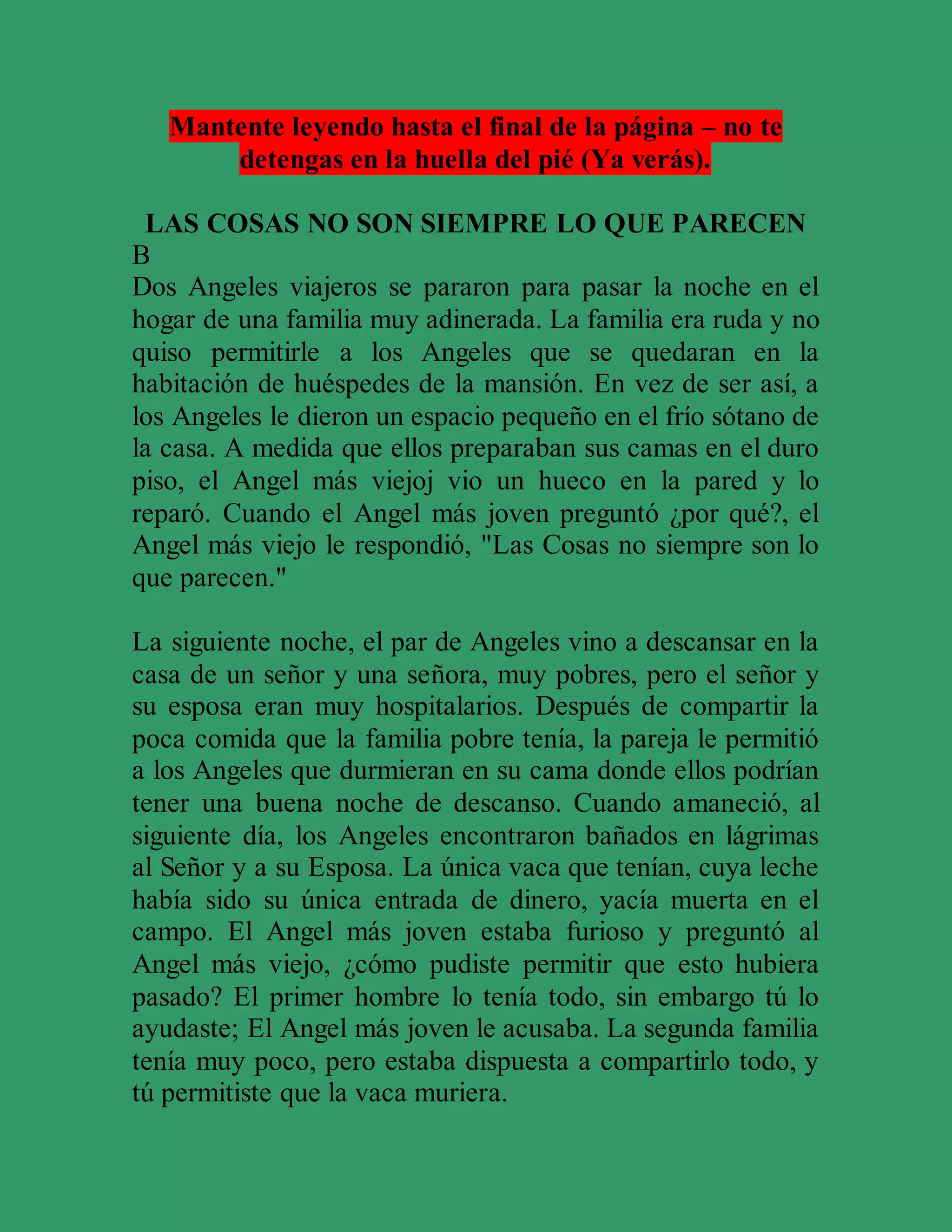 Mantente leyendo hasta el final de la página – no te detengas en la huella del pié (Ya verás).

LAS COSAS NO SON SIEMPRE LO QUE PARECEN

B
Dos Angeles viajeros se pararon para pasar la noche en el hogar de una familia muy adinerada. La familia era ruda y no quiso permitirle a los Angeles que se quedaran en la habitación de huéspedes de la mansión. En vez de ser así, a los Angeles le dieron un espacio pequeño en el frío sótano de la casa. A medida que ellos preparaban sus camas en el duro piso, el Angel más viejoj vio un hueco en la pared y lo reparó. Cuando el Angel más joven preguntó ¿por qué?, el Angel más viejo le respondió, "Las Cosas no siempre son lo que parecen."

La siguiente noche, el par de Angeles vino a descansar en la casa de un señor y una señora, muy pobres, pero el señor y su esposa eran muy hospitalarios. Después de compartir la poca comida que la familia pobre tenía, la pareja le permitió a los Angeles que durmieran en su cama donde ellos podrían tener una buena noche de descanso. Cuando amaneció, al siguiente día, los Angeles encontraron bañados en lágrimas al Señor y a su Esposa. La única vaca que tenían, cuya leche había sido su única entrada de dinero, yacía muerta en el campo. El Angel más joven estaba furioso y preguntó al Angel más viejo, ¿cómo pudiste permitir que esto hubiera pasado? El primer hombre lo tenía todo, sin embargo tú lo ayudaste; El Angel más joven le acusaba. La segunda familia tenía muy poco, pero estaba dispuesta a compartirlo todo, y tú permitiste que la vaca muriera.